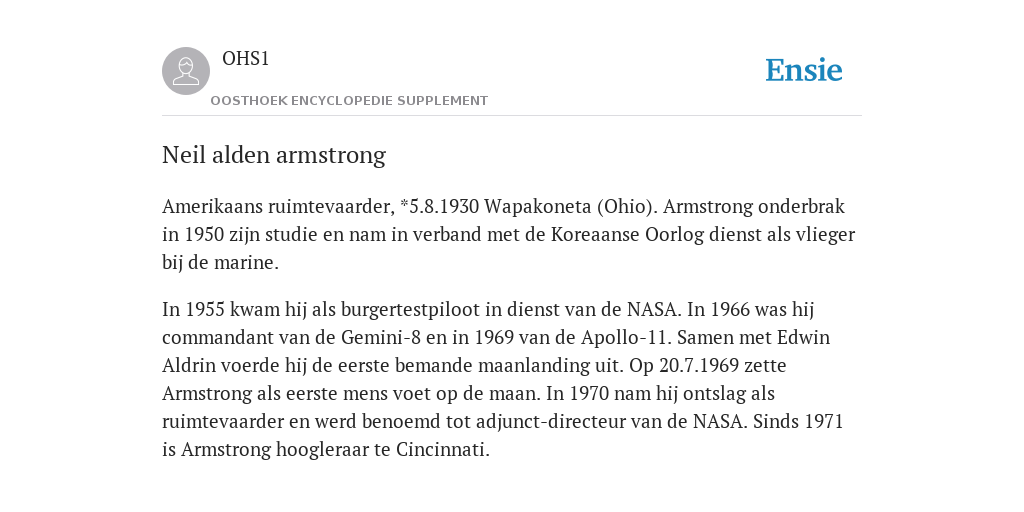 OHS1
OOSTHOEK ENCYCLOPEDIE SUPPLEMENT

Ensie

Neil alden armstrong

Amerikaans ruimtevaarder, *5.8.1930 Wapakoneta (Ohio). Armstrong onderbrak in 1950 zijn studie en nam in verband met de Koreaanse Oorlog dienst als vlieger bij de marine.

In 1955 kwam hij als burgertestpiloot in dienst van de NASA. In 1966 was hij commandant van de Gemini-8 en in 1969 van de Apollo-11. Samen met Edwin Aldrin voerde hij de eerste bemande maanlanding uit. Op 20.7.1969 zette Armstrong als eerste mens voet op de maan. In 1970 nam hij ontslag als ruimtevaarder en werd benoemd tot adjunct-directeur van de NASA. Sinds 1971 is Armstrong hoogleraar te Cincinnati.